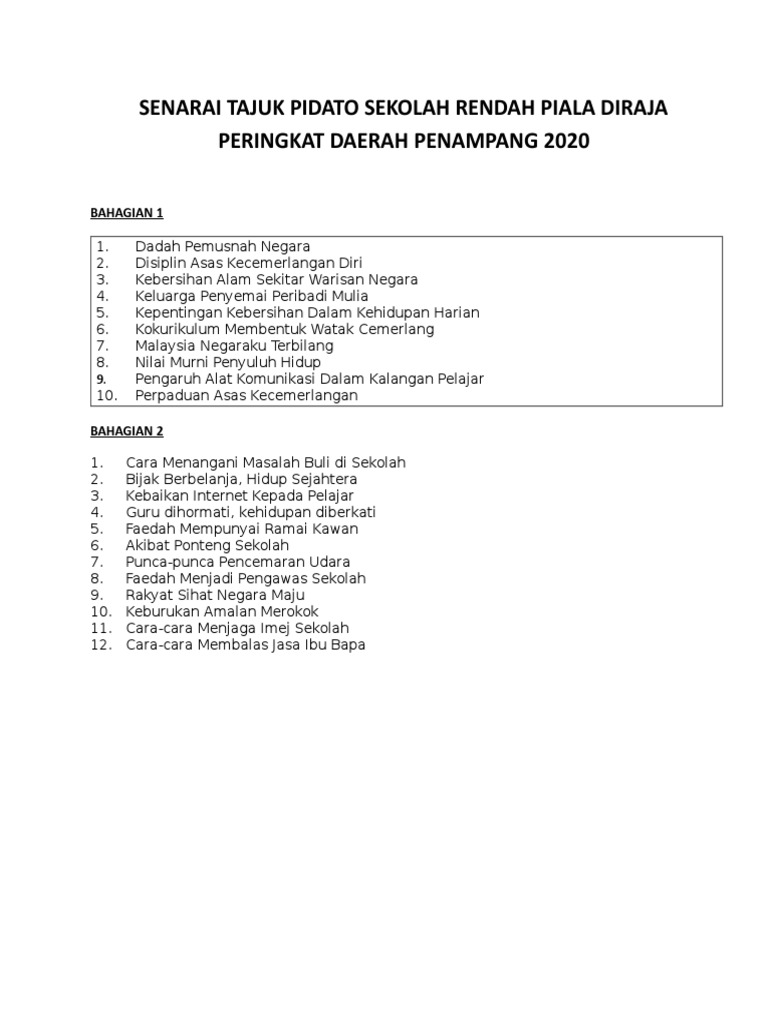 SENARAI TAJUK PIDATO SEKOLAH RENDAH PIALA DIRAJA
PERINGKAT DAERAH PENAMPANG 2020

BAHAGIAN 1

1. Dadah Pemusnah Negara
2. Disiplin Asas Kecemerlangan Diri
3. Kebersihan Alam Sekitar Warisan Negara
4. Keluarga Penyemai Peribadi Mulia
5. Kepentingan Kebersihan Dalam Kehidupan Harian
6. Kokurikulum Membentuk Watak Cemerlang
7. Malaysia Negaraku Terbilang
8. Nilai Murni Penyuluh Hidup
9. Pengaruh Alat Komunikasi Dalam Kalangan Pelajar
10. Perpaduan Asas Kecemerlangan

BAHAGIAN 2

1. Cara Menangani Masalah Buli di Sekolah
2. Bijak Berbelanja, Hidup Sejahtera
3. Kebaikan Internet Kepada Pelajar
4. Guru dihormati, kehidupan diberkati
5. Faedah Mempunyai Ramai Kawan
6. Akibat Ponteng Sekolah
7. Punca-punca Pencemaran Udara
8. Faedah Menjadi Pengawas Sekolah
9. Rakyat Sihat Negara Maju
10. Keburukan Amalan Merokok
11. Cara-cara Menjaga Imej Sekolah
12. Cara-cara Membalas Jasa Ibu Bapa